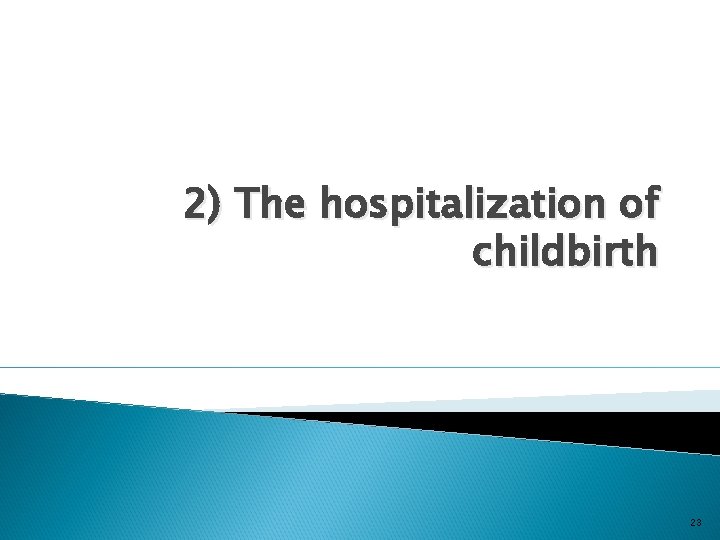 2) The hospitalization of childbirth

23